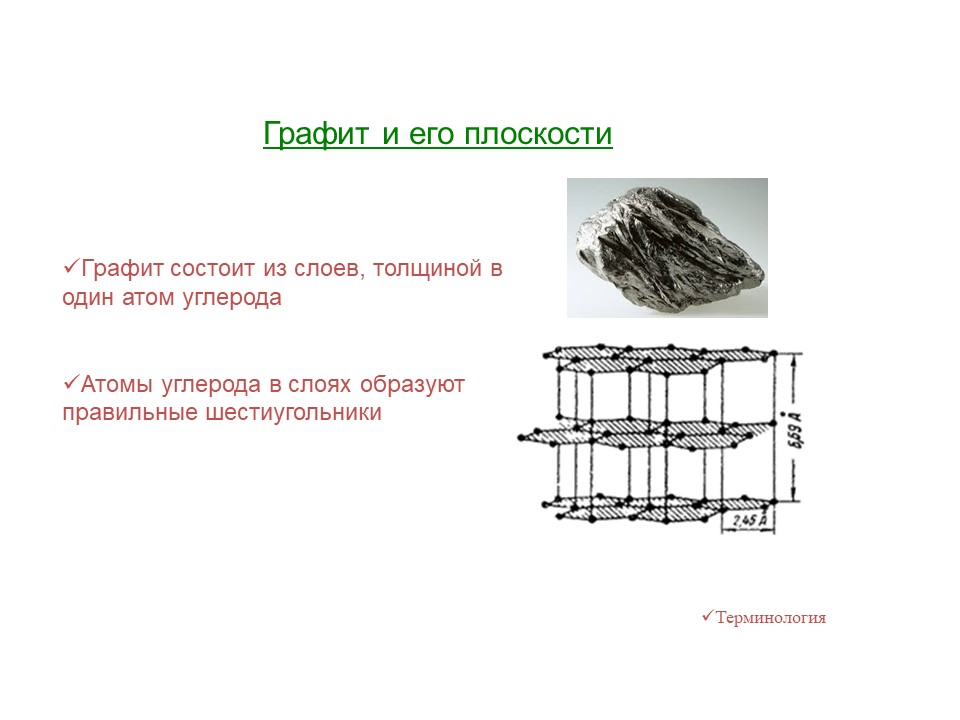 Графит и его плоскости

✓Графит состоит из слоев, толщиной в один атом углерода

✓Атомы углерода в слоях образуют правильные шестиугольники

6,69 Å

2,45 Å

✓Терминология